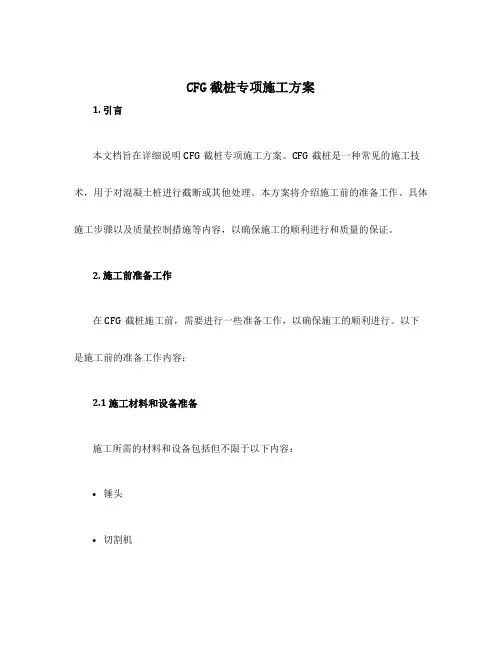 CFG 截桩专项施工方案

1. 引言

本文档旨在详细说明 CFG 截桩专项施工方案。CFG 截桩是一种常见的施工技术，用于对混凝土桩进行截断或其他处理。本方案将介绍施工前的准备工作、具体施工步骤以及质量控制措施等内容，以确保施工的顺利进行和质量的保证。

2. 施工前准备工作

在 CFG 截桩施工前，需要进行一些准备工作，以确保施工的顺利进行。以下是施工前的准备工作内容：

2.1 施工材料和设备准备

施工所需的材料和设备包括但不限于以下内容：

• 锤头

• 切割机